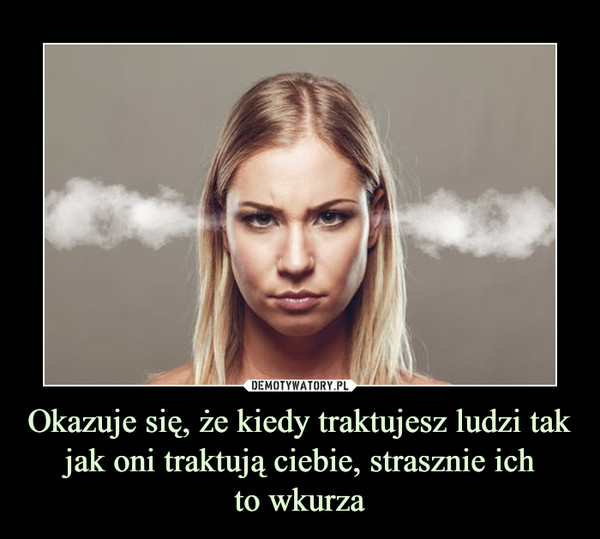 DEMOTYWATORY.PL

Okazuje się, że kiedy traktujesz ludzi tak jak oni traktują ciebie, strasznie ich to wkurza